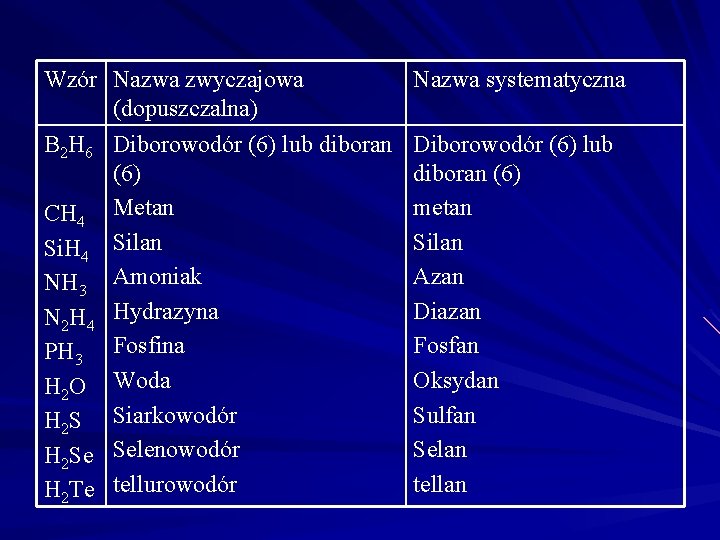 | Wzór | Nazwa zwyczajowa (dopuszczalna) | Nazwa systematyczna |
|---|---|---|
| $B_2H_6$ | Diborowodór (6) lub diboran (6) | Diborowodór (6) lub diboran (6) |
| $CH_4$ | Metan | metan |
| $SiH_4$ | Silan | Silan |
| $NH_3$ | Amoniak | Azan |
| $N_2H_4$ | Hydrazyna | Diazan |
| $PH_3$ | Fosfina | Fosfan |
| $H_2O$ | Woda | Oksydan |
| $H_2S$ | Siarkowodór | Sulfan |
| $H_2Se$ | Selenowodór | Selan |
| $H_2Te$ | tellurowodór | tellan |